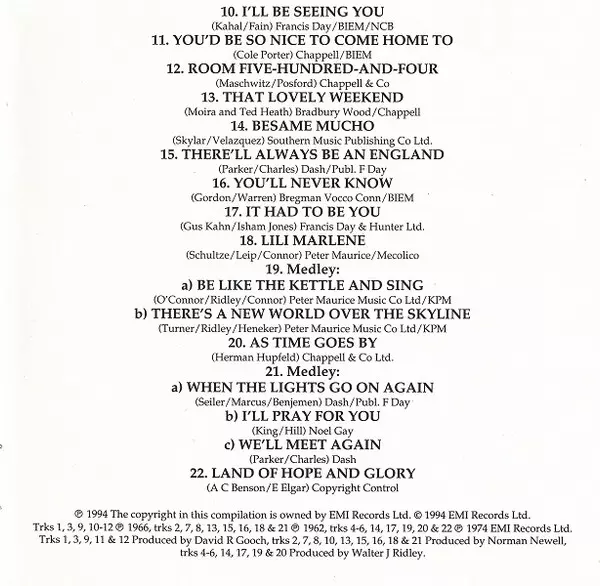 10. I'LL BE SEEING YOU
(Kahal/Fain) Francis Day/BIEM/NCB
11. YOU'D BE SO NICE TO COME HOME TO
(Cole Porter) Chappell/BIEM
12. ROOM FIVE-HUNDRED-AND-FOUR
(Maschwitz/Posford) Chappell & Co
13. THAT LOVELY WEEKEND
(Moira and Ted Heath) Bradbury Wood/Chappell
14. BESAME MUCHO
(Skylar/Velazquez) Southern Music Publishing Co Ltd.
15. THERE'LL ALWAYS BE AN ENGLAND
(Parker/Charles) Dash/Publ. F Day
16. YOU'LL NEVER KNOW
(Gordon/Warren) Bregman Vocco Conn/BIEM
17. IT HAD TO BE YOU
(Gus Kahn/Isham Jones) Francis Day & Hunter Ltd.
18. LILI MARLENE
(Schultze/Leip/Connor) Peter Maurice/Mecolico
19. Medley:
a) BE LIKE THE KETTLE AND SING
(O'Connor/Ridley/Connor) Peter Maurice Music Co Ltd/KPM
b) THERE'S A NEW WORLD OVER THE SKYLINE
(Turner/Ridley/Heneker) Peter Maurice Music Co Ltd/KPM
20. AS TIME GOES BY
(Herman Hupfeld) Chappell & Co Ltd.
21. Medley:
a) WHEN THE LIGHTS GO ON AGAIN
(Seiler/Marcus/Benjemen) Dash/Publ. F Day
b) I'LL PRAY FOR YOU
(King/Hill) Noel Gay
c) WE'LL MEET AGAIN
(Parker/Charles) Dash
22. LAND OF HOPE AND GLORY
(A C Benson/E Elgar) Copyright Control

℗ 1994 The copyright in this compilation is owned by EMI Records Ltd. © 1994 EMI Records Ltd. Trks 1, 3, 9, 10-12 ℗ 1966, trks 2, 7, 8, 13, 15, 16, 18 & 21 ℗ 1962, trks 4-6, 14, 17, 19, 20 & 22 ℗ 1974 EMI Records Ltd. Trks 1, 3, 9, 11 & 12 Produced by David R Gooch, trks 2, 7, 8, 10, 13, 15, 16, 18 & 21 Produced by Norman Newell, trks 4-6, 14, 17, 19 & 20 Produced by Walter J Ridley.